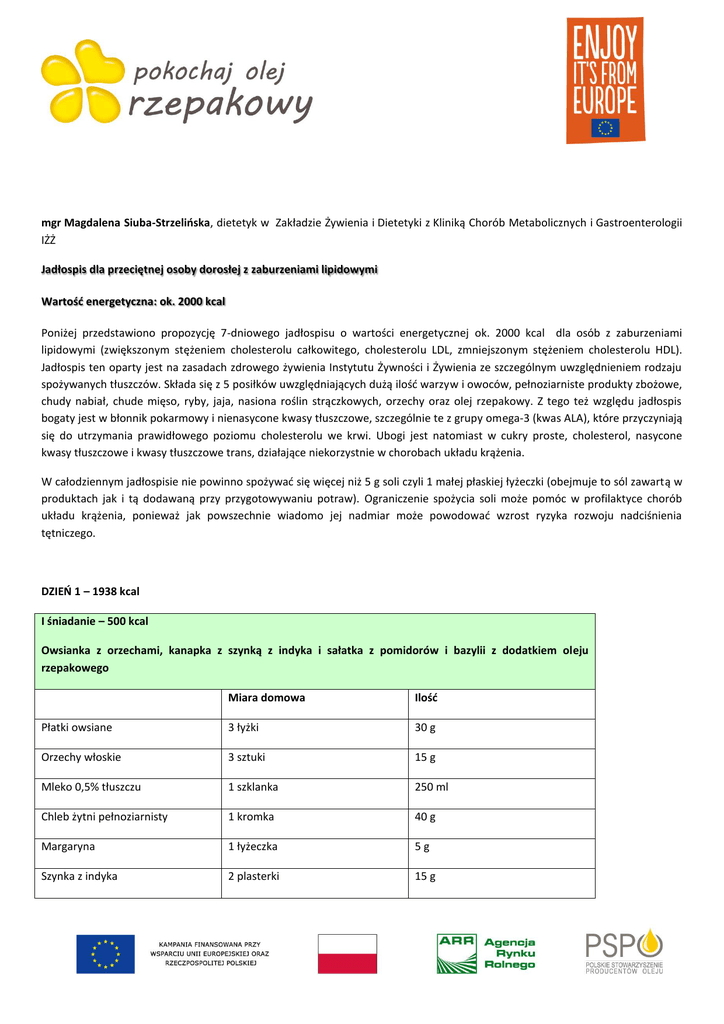 pokochaj olej rzepakowy

ENJOY IT'S FROM EUROPE

mgr Magdalena Siuba-Strzelińska, dietetyk w Zakładzie Żywienia i Dietetyki z Kliniką Chorób Metabolicznych i Gastroenterologii IŻŻ

Jadłospis dla przeciętnej osoby dorosłej z zaburzeniami lipidowymi

Wartość energetyczna: ok. 2000 kcal

Poniżej przedstawiono propozycję 7-dniowego jadłospisu o wartości energetycznej ok. 2000 kcal dla osób z zaburzeniami lipidowymi (zwiększonym stężeniem cholesterolu całkowitego, cholesterolu LDL, zmniejszonym stężeniem cholesterolu HDL). Jadłospis ten oparty jest na zasadach zdrowego żywienia Instytutu Żywności i Żywienia ze szczególnym uwzględnieniem rodzaju spożywanych tłuszczów. Składa się z 5 posiłków uwzględniających dużą ilość warzyw i owoców, pełnoziarniste produkty zbożowe, chudy nabiał, chude mięso, ryby, jaja, nasiona roślin strączkowych, orzechy oraz olej rzepakowy. Z tego też względu jadłospis bogaty jest w błonnik pokarmowy i nienasycone kwasy tłuszczowe, szczególnie te z grupy omega-3 (kwas ALA), które przyczyniają się do utrzymania prawidłowego poziomu cholesterolu we krwi. Ubogi jest natomiast w cukry proste, cholesterol, nasycone kwasy tłuszczowe i kwasy tłuszczowe trans, działające niekorzystnie w chorobach układu krążenia.

W całodziennym jadłospisie nie powinno spożywać się więcej niż 5 g soli czyli 1 małej płaskiej łyżeczki (obejmuje to sól zawartą w produktach jak i tą dodawaną przy przygotowywaniu potraw). Ograniczenie spożycia soli może pomóc w profilaktyce chorób układu krążenia, ponieważ jak powszechnie wiadomo jej nadmiar może powodować wzrost ryzyka rozwoju nadciśnienia tętniczego.

DZIEŃ 1 – 1938 kcal

I śniadanie – 500 kcal

Owsianka z orzechami, kanapka z szynką z indyka i sałatka z pomidorów i bazylii z dodatkiem oleju rzepakowego

| | Miara domowa | Ilość |
|---|---|---|
| Płatki owsiane | 3 łyżki | 30 g |
| Orzechy włoskie | 3 sztuki | 15 g |
| Mleko 0,5% tłuszczu | 1 szklanka | 250 ml |
| Chleb żytni pełnoziarnisty | 1 kromka | 40 g |
| Margaryna | 1 łyżeczka | 5 g |
| Szynka z indyka | 2 plasterki | 15 g |

KAMPANIA FINANSOWANA PRZY WSPARCIU UNII EUROPEJSKIEJ ORAZ RZECZPOSPOLITEJ POLSKIEJ

ARR Agencja Rynku Rolnego

PSPO POLSKIE STOWARZYSZENIE PRODUCENTÓW OLEJU